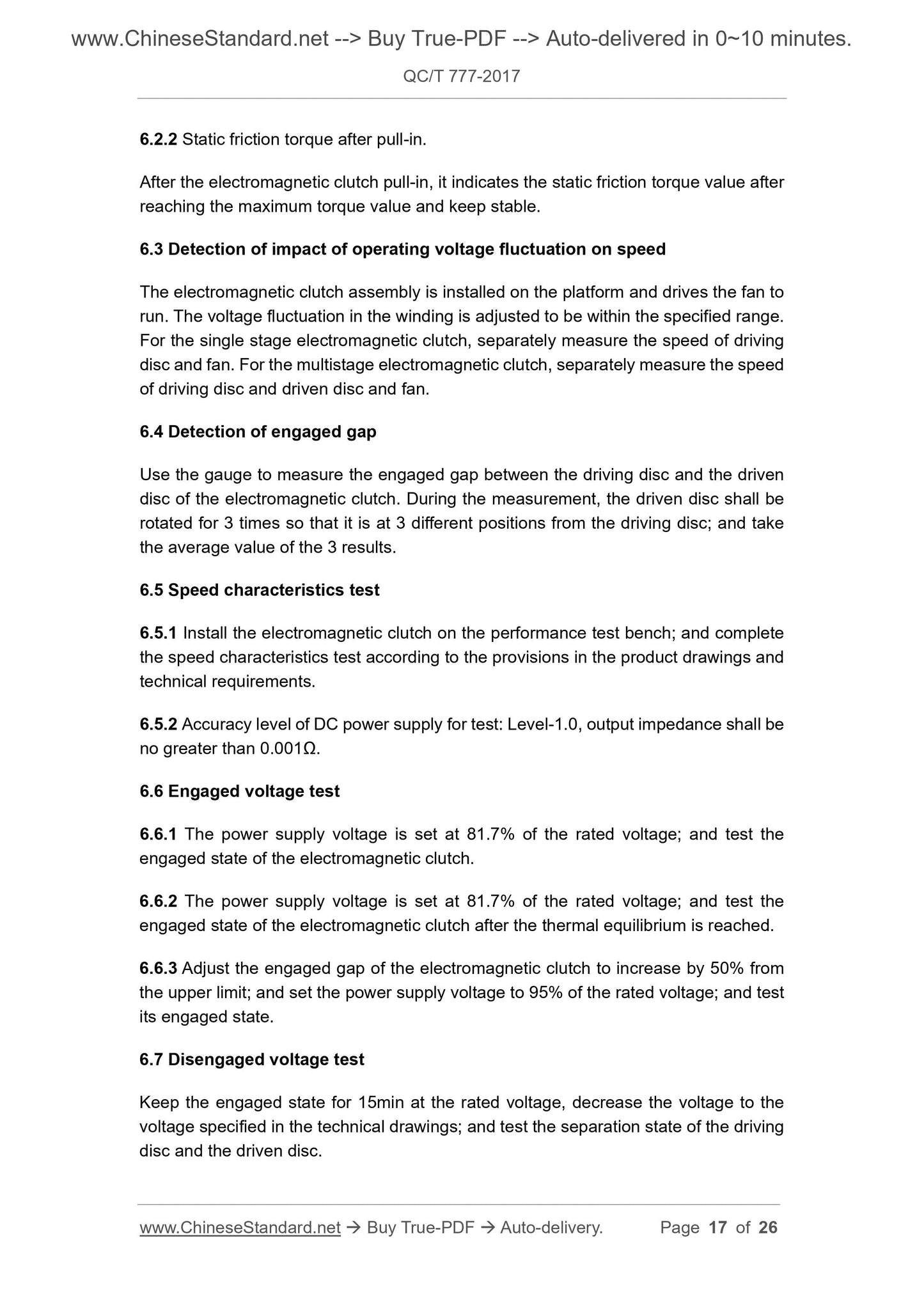 www.ChineseStandard.net --> Buy True-PDF --> Auto-delivered in 0~10 minutes.

QC/T 777-2017

6.2.2 Static friction torque after pull-in.

After the electromagnetic clutch pull-in, it indicates the static friction torque value after reaching the maximum torque value and keep stable.

6.3 Detection of impact of operating voltage fluctuation on speed

The electromagnetic clutch assembly is installed on the platform and drives the fan to run. The voltage fluctuation in the winding is adjusted to be within the specified range. For the single stage electromagnetic clutch, separately measure the speed of driving disc and fan. For the multistage electromagnetic clutch, separately measure the speed of driving disc and driven disc and fan.

6.4 Detection of engaged gap

Use the gauge to measure the engaged gap between the driving disc and the driven disc of the electromagnetic clutch. During the measurement, the driven disc shall be rotated for 3 times so that it is at 3 different positions from the driving disc; and take the average value of the 3 results.

6.5 Speed characteristics test

6.5.1 Install the electromagnetic clutch on the performance test bench; and complete the speed characteristics test according to the provisions in the product drawings and technical requirements.

6.5.2 Accuracy level of DC power supply for test: Level-1.0, output impedance shall be no greater than 0.001Ω.

6.6 Engaged voltage test

6.6.1 The power supply voltage is set at 81.7% of the rated voltage; and test the engaged state of the electromagnetic clutch.

6.6.2 The power supply voltage is set at 81.7% of the rated voltage; and test the engaged state of the electromagnetic clutch after the thermal equilibrium is reached.

6.6.3 Adjust the engaged gap of the electromagnetic clutch to increase by 50% from the upper limit; and set the power supply voltage to 95% of the rated voltage; and test its engaged state.

6.7 Disengaged voltage test

Keep the engaged state for 15min at the rated voltage, decrease the voltage to the voltage specified in the technical drawings; and test the separation state of the driving disc and the driven disc.

www.ChineseStandard.net → Buy True-PDF → Auto-delivery. Page 17 of 26